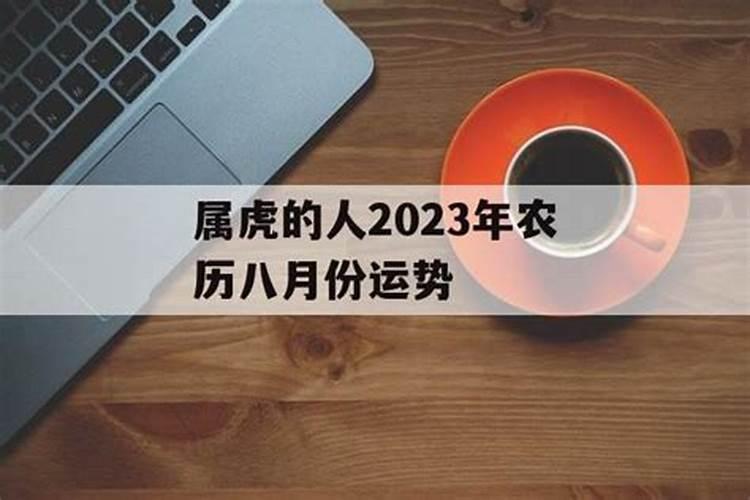 属虎的人2023年农历八月份运势